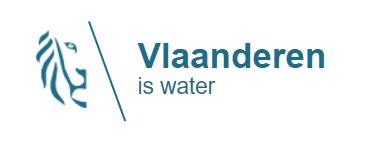 Vlaanderen
is water